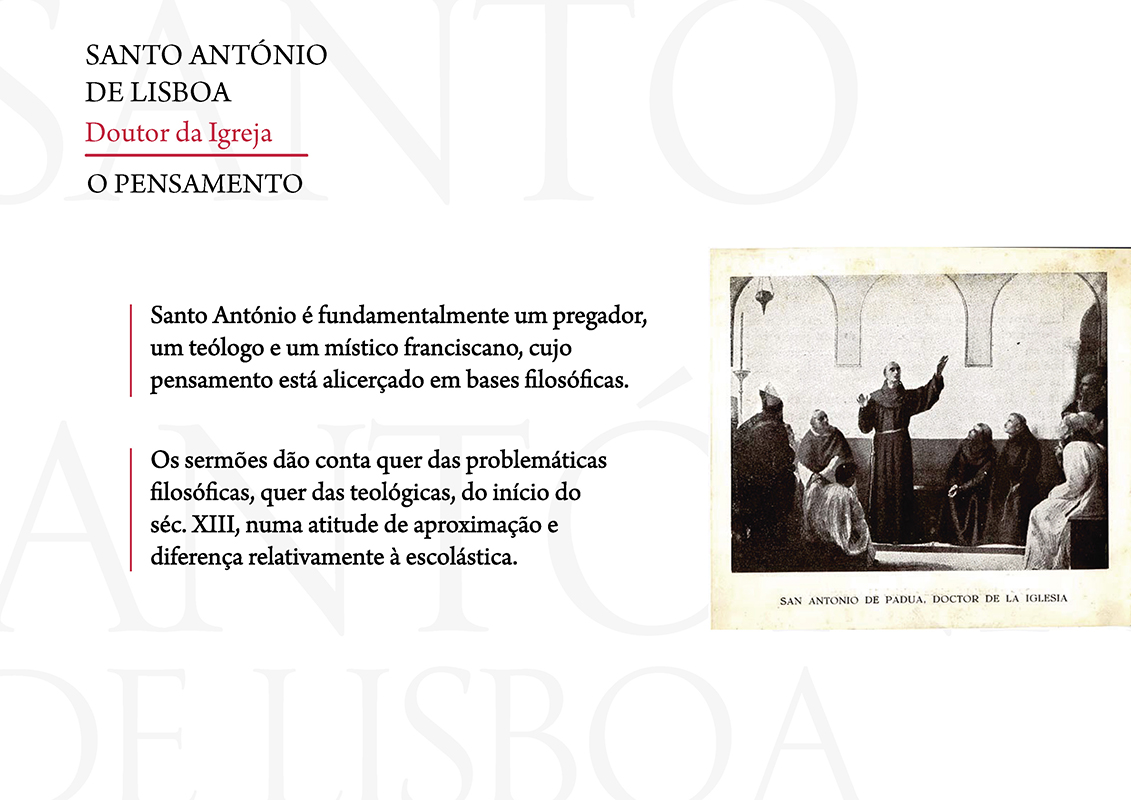 SANTO ANTÓNIO
DE LISBOA
Doutor da Igreja
O PENSAMENTO

Santo António é fundamentalmente um pregador, um teólogo e um místico franciscano, cujo pensamento está alicerçado em bases filosóficas.

Os sermões dão conta quer das problemáticas filosóficas, quer das teológicas, do início do séc. XIII, numa atitude de aproximação e diferença relativamente à escolástica.

SAN ANTONIO DE PADUA, DOCTOR DE LA IGLESIA

SANTO ANTÓNIO DE LISBOA